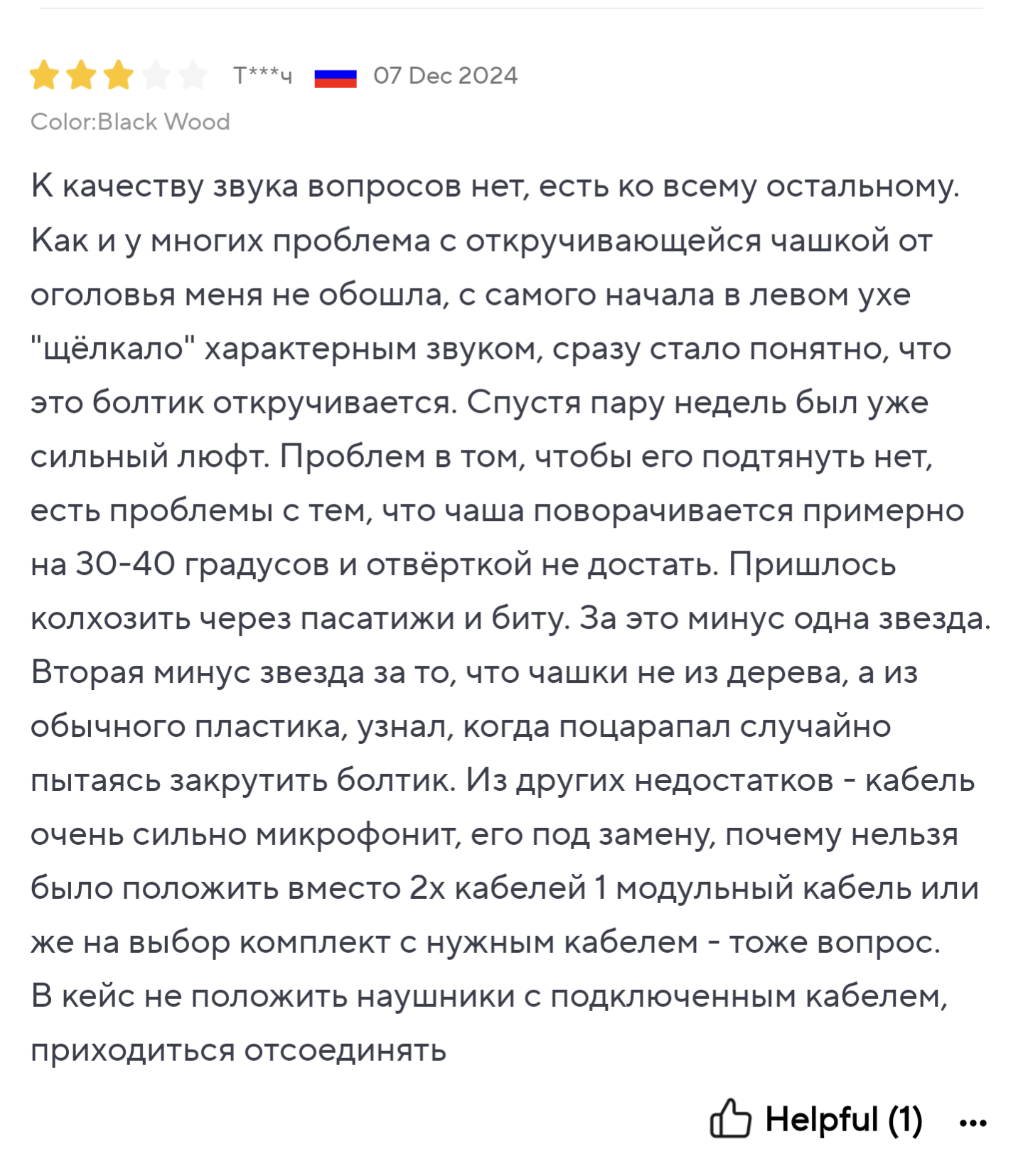 Т***ч 07 Dec 2024
Color:Black Wood

К качеству звука вопросов нет, есть ко всему остальному. Как и у многих проблема с откручивающейся чашкой от оголовья меня не обошла, с самого начала в левом ухе "щёлкало" характерным звуком, сразу стало понятно, что это болтик откручивается. Спустя пару недель был уже сильный люфт. Проблем в том, чтобы его подтянуть нет, есть проблемы с тем, что чаша поворачивается примерно на 30-40 градусов и отвёрткой не достать. Пришлось колхозить через пасатижи и биту. За это минус одна звезда. Вторая минус звезда за то, что чашки не из дерева, а из обычного пластика, узнал, когда поцарапал случайно пытаясь закрутить болтик. Из других недостатков - кабель очень сильно микрофонит, его под замену, почему нельзя было положить вместо 2х кабелей 1 модульный кабель или же на выбор комплект с нужным кабелем - тоже вопрос. В кейс не положить наушники с подключенным кабелем, приходиться отсоединять

Helpful (1) ...